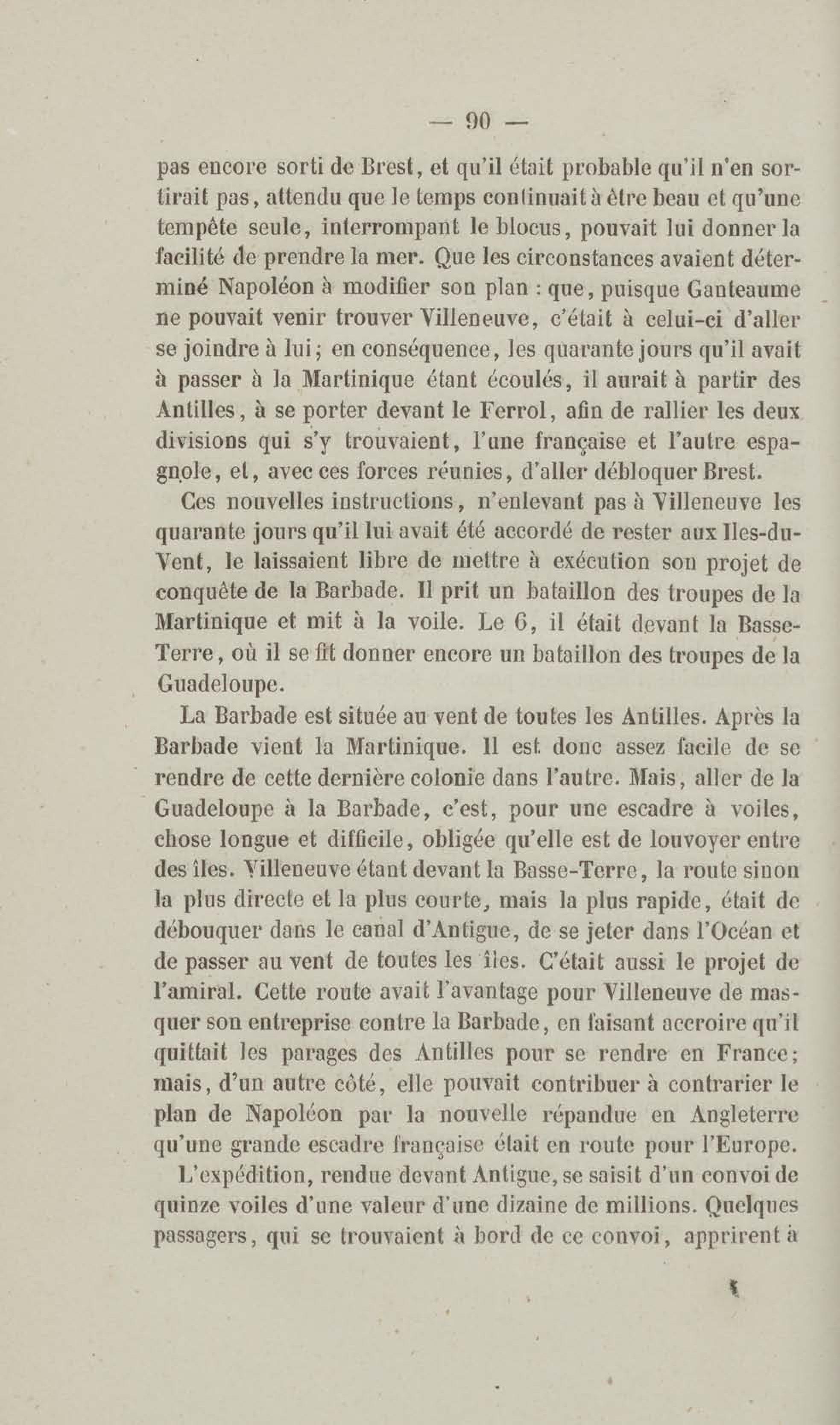 — 90 —

pas encore sorti de Brest, et qu'il était probable qu'il n'en sortirait pas, attendu que le temps continuait à être beau et qu'une tempête seule, interrompant le blocus, pouvait lui donner la facilité de prendre la mer. Que les circonstances avaient déterminé Napoléon à modifier son plan : que, puisque Ganteaume ne pouvait venir trouver Villeneuve, c'était à celui-ci d'aller se joindre à lui; en conséquence, les quarante jours qu'il avait à passer à la Martinique étant écoulés, il aurait à partir des Antilles, à se porter devant le Ferrol, afin de rallier les deux divisions qui s'y trouvaient, l'une française et l'autre espagnole, et, avec ces forces réunies, d'aller débloquer Brest.

Ces nouvelles instructions, n'enlevant pas à Villeneuve les quarante jours qu'il lui avait été accordé de rester aux Iles-du-Vent, le laissaient libre de mettre à exécution son projet de conquête de la Barbade. Il prit un bataillon des troupes de la Martinique et mit à la voile. Le 6, il était devant la Basse-Terre, où il se fit donner encore un bataillon des troupes de la Guadeloupe.

La Barbade est située au vent de toutes les Antilles. Après la Barbade vient la Martinique. Il est donc assez facile de se rendre de cette dernière colonie dans l'autre. Mais, aller de la Guadeloupe à la Barbade, c'est, pour une escadre à voiles, chose longue et difficile, obligée qu'elle est de louvoyer entre des îles. Villeneuve étant devant la Basse-Terre, la route sinon la plus directe et la plus courte, mais la plus rapide, était de débouquer dans le canal d'Antigue, de se jeter dans l'Océan et de passer au vent de toutes les îles. C'était aussi le projet de l'amiral. Cette route avait l'avantage pour Villeneuve de masquer son entreprise contre la Barbade, en faisant accroire qu'il quittait les parages des Antilles pour se rendre en France; mais, d'un autre côté, elle pouvait contribuer à contrarier le plan de Napoléon par la nouvelle répandue en Angleterre qu'une grande escadre française était en route pour l'Europe.

L'expédition, rendue devant Antigue, se saisit d'un convoi de quinze voiles d'une valeur d'une dizaine de millions. Quelques passagers, qui se trouvaient à bord de ce convoi, apprirent à